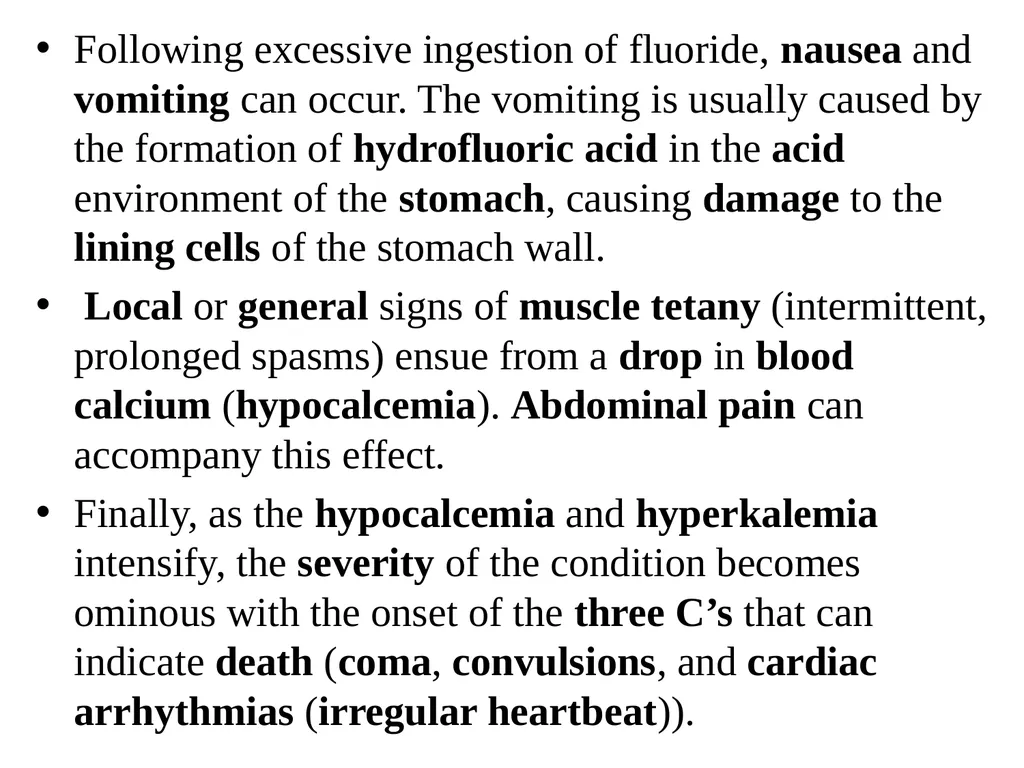 • Following excessive ingestion of fluoride, nausea and vomiting can occur. The vomiting is usually caused by the formation of hydrofluoric acid in the acid environment of the stomach, causing damage to the lining cells of the stomach wall.

• Local or general signs of muscle tetany (intermittent, prolonged spasms) ensue from a drop in blood calcium (hypocalcemia). Abdominal pain can accompany this effect.

• Finally, as the hypocalcemia and hyperkalemia intensify, the severity of the condition becomes ominous with the onset of the three C's that can indicate death (coma, convulsions, and cardiac arrhythmias (irregular heartbeat)).